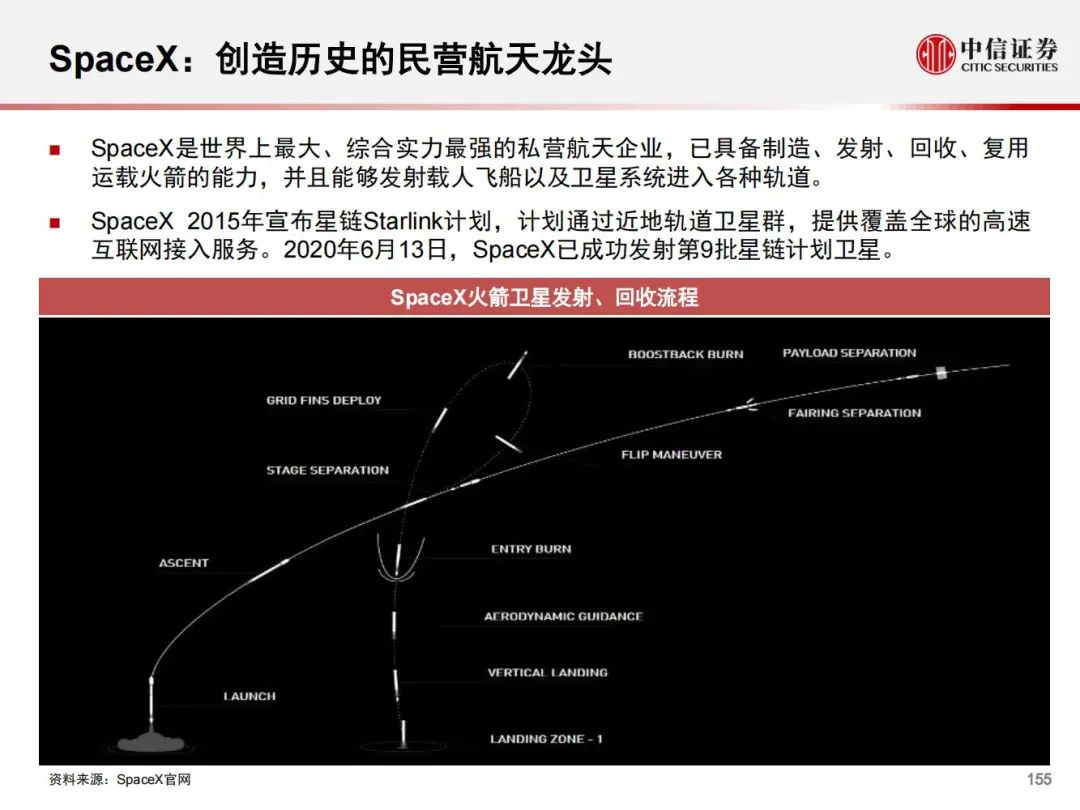 SpaceX：创造历史的民营航天龙头

中信证券
CITIC SECURITIES

■ SpaceX是世界上最大、综合实力最强的私营航天企业，已具备制造、发射、回收、复用运载火箭的能力，并且能够发射载人飞船以及卫星系统进入各种轨道。

■ SpaceX 2015年宣布星链Starlink计划，计划通过近地轨道卫星群，提供覆盖全球的高速互联网接入服务。2020年6月13日，SpaceX已成功发射第9批星链计划卫星。

SpaceX火箭卫星发射、回收流程

BOOSTBACK BURN
PAYLOAD SEPARATION
GRID FINS DEPLOY
FAIRING SEPARATION
FLIP MANEUVER
STAGE SEPARATION
ENTRY BURN
ASCENT
AERODYNAMIC GUIDANCE
VERTICAL LANDING
LAUNCH
LANDING ZONE - 1

资料来源：SpaceX官网

155